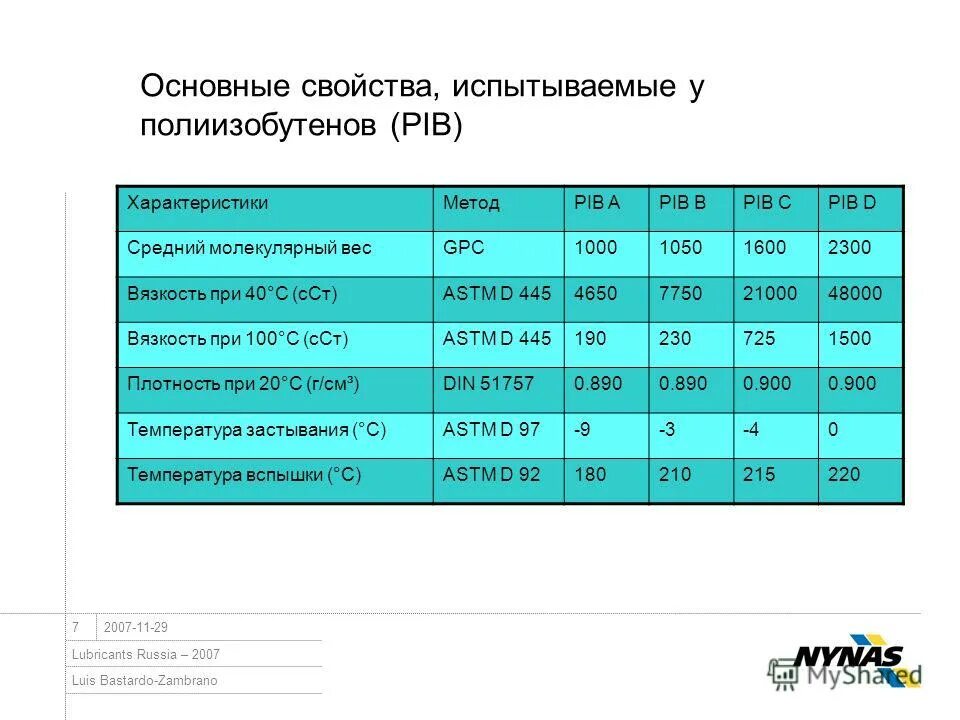 Основные свойства, испытываемые у полиизобутенов (PIB)

| Характеристики | Метод | PIB A | PIB B | PIB C | PIB D |
|---|---|---|---|---|---|
| Средний молекулярный вес | GPC | 1000 | 1050 | 1600 | 2300 |
| Вязкость при 40°C (сСт) | ASTM D 445 | 4650 | 7750 | 21000 | 48000 |
| Вязкость при 100°C (сСт) | ASTM D 445 | 190 | 230 | 725 | 1500 |
| Плотность при 20°C (г/см³) | DIN 51757 | 0.890 | 0.890 | 0.900 | 0.900 |
| Температура застывания (°C) | ASTM D 97 | -9 | -3 | -4 | 0 |
| Температура вспышки (°C) | ASTM D 92 | 180 | 210 | 215 | 220 |

7 2007-11-29

Lubricants Russia – 2007

Luis Bastardo-Zambrano

NYNAS MyShared